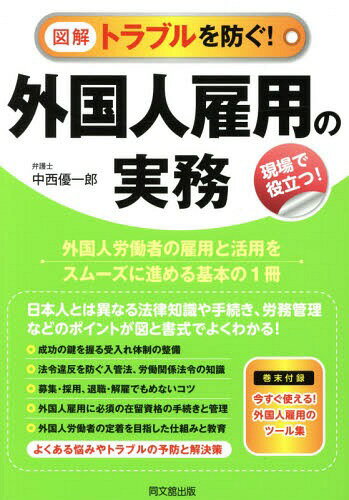 図解 トラブルを防ぐ!

外国人雇用の実務

弁護士
中西優一郎

現場で役立つ!

外国人労働者の雇用と活用を
スムーズに進める基本の1冊

日本人とは異なる法律知識や手続き、労務管理などのポイントが図と書式でよくわかる!

成功の鍵を握る受入れ体制の整備
法令違反を防ぐ入管法、労働関係法令の知識
募集・採用、退職・解雇でもめないコツ
外国人雇用に必須の在留資格の手続きと管理
外国人労働者の定着を目指した仕組みと教育
よくある悩みやトラブルの予防と解決策

巻末付録
今すぐ使える!
外国人雇用の
ツール集

同文舘出版